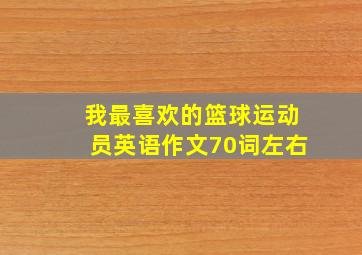 我最喜欢的篮球运动员英语作文70词左右